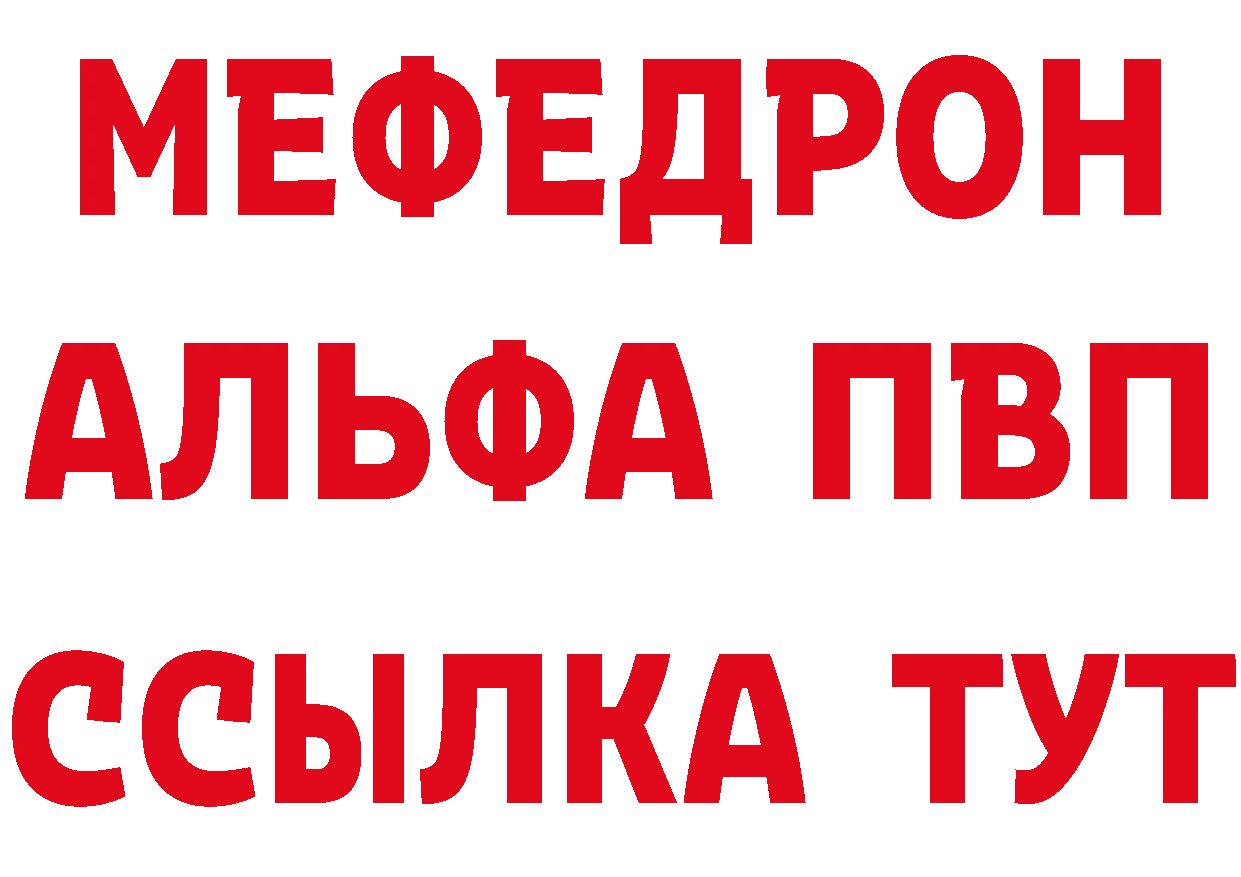 МЕФЕДРОН
АЛЬФА ПВП
ССЫЛКА ТУТ